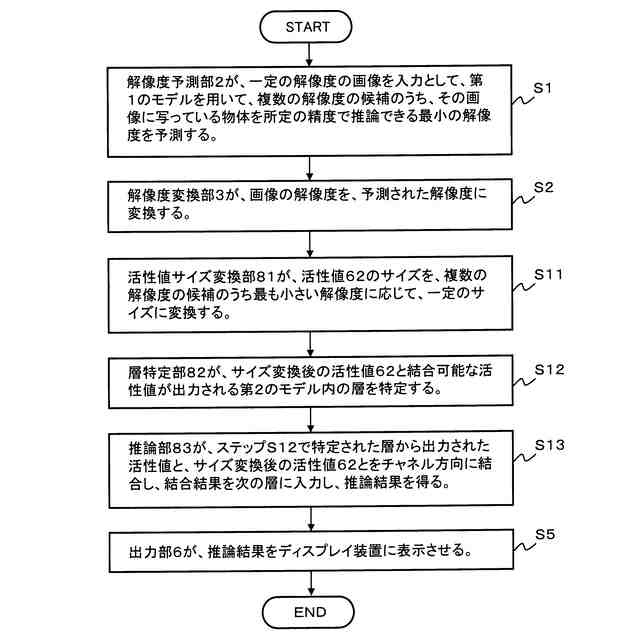 START

解像度予測部2が、一定の解像度の画像を入力として、第1のモデルを用いて、複数の解像度の候補のうち、その画像に写っている物体を所定の精度で推論できる最小の解像度を予測する。

S1

解像度変換部3が、画像の解像度を、予測された解像度に変換する。

S2

活性値サイズ変換部81が、活性値62のサイズを、複数の解像度の候補のうち最も小さい解像度に応じて、一定のサイズに変換する。

S11

層特定部82が、サイズ変換後の活性値62と結合可能な活性値が出力される第2のモデル内の層を特定する。

S12

推論部83が、ステップS12で特定された層から出力された活性値と、サイズ変換後の活性値62とをチャネル方向に結合し、結合結果を次の層に入力し、推論結果を得る。

S13

出力部6が、推論結果をディスプレイ装置に表示させる。

S5

END